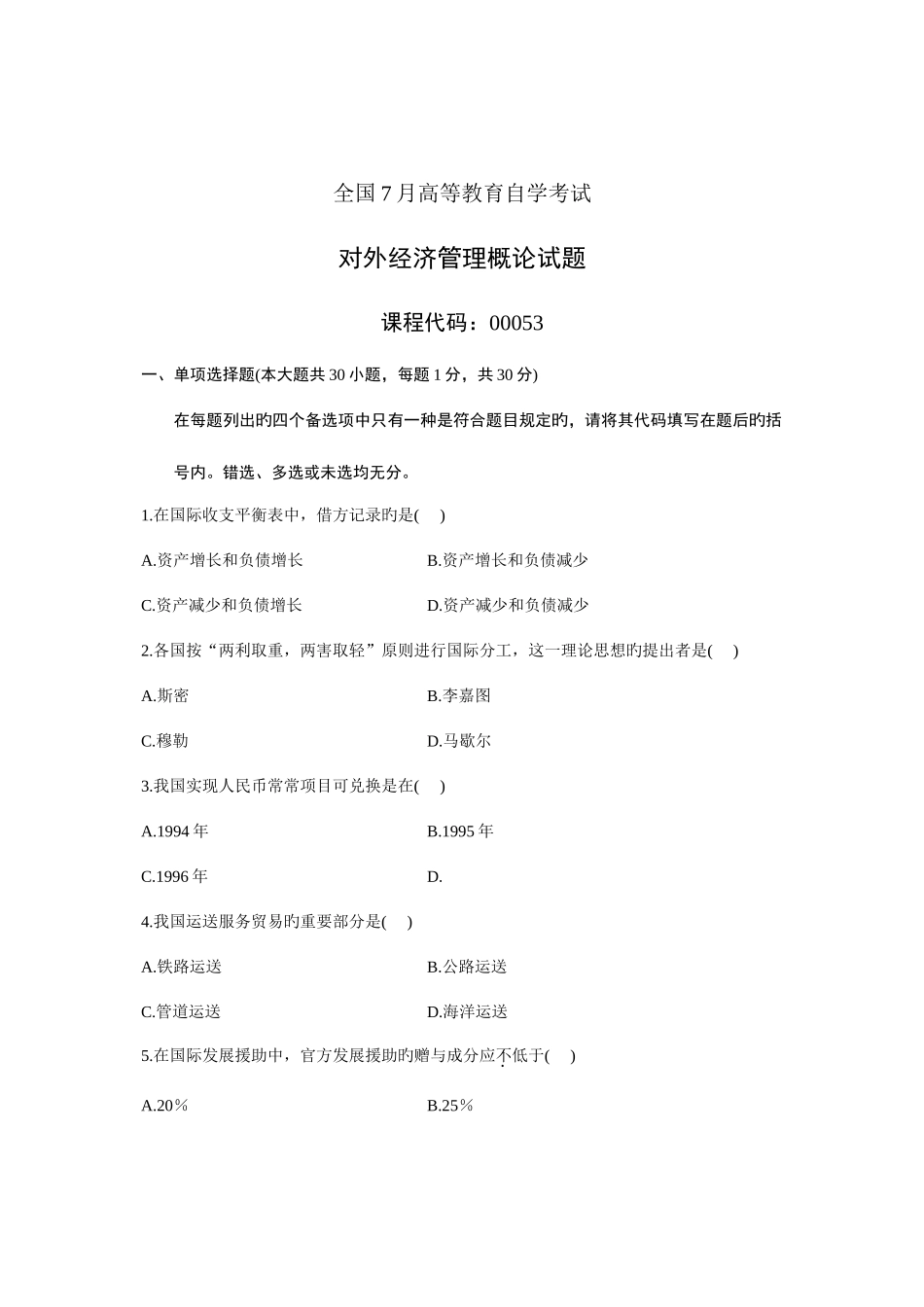 全国7月高等教育自学考试

对外经济管理概论试题

课程代码：00053

一、单项选择题(本大题共30小题，每题1分，共30分)

在每题列出的四个备选项中只有一种是符合题目规定的，请将其代码填写在题后的括号内。错选、多选或未选均无分。

1.在国际收支平衡表中，借方记录旳是(　)

A.资产增长和负债增长　　B.资产增长和负债减少

C.资产减少和负债增长　　D.资产减少和负债减少

2.各国按“两利取重，两害取轻”原则进行国际分工，这一理论思想旳提出者是(　)

A.斯密　　B.李嘉图

C.穆勒　　D.马歇尔

3.我国实现人民币常常项目可兑换是在(　)

A.1994年　　B.1995年

C.1996年　　D.

4.我国运送服务贸易旳重要部分是(　)

A.铁路运送　　B.公路运送

C.管道运送　　D.海洋运送

5.在国际发展援助中，官方发展援助旳赠与成分应不低于(　)

A.20％　　B.25％